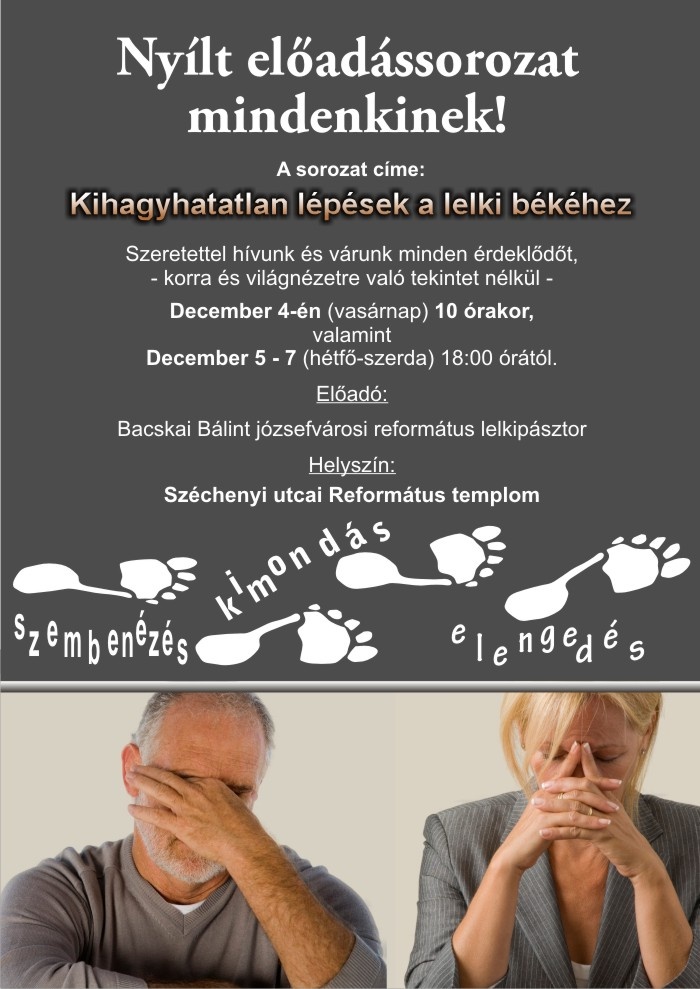 Nyílt előadássorozat mindenkinek!

A sorozat címe:

Kihagyhatatlan lépések a lelki békéhez

Szeretettel hívunk és várunk minden érdeklődőt,
- korra és világnézetre való tekintet nélkül -

December 4-én (vasárnap) 10 órakor,
valamint
December 5 - 7 (hétfő-szerda) 18:00 órától.

Előadó:

Bacskai Bálint józsefvárosi református lelkipásztor

Helyszín:

Széchenyi utcai Református templom

szembenézés

kimondás

elengedés